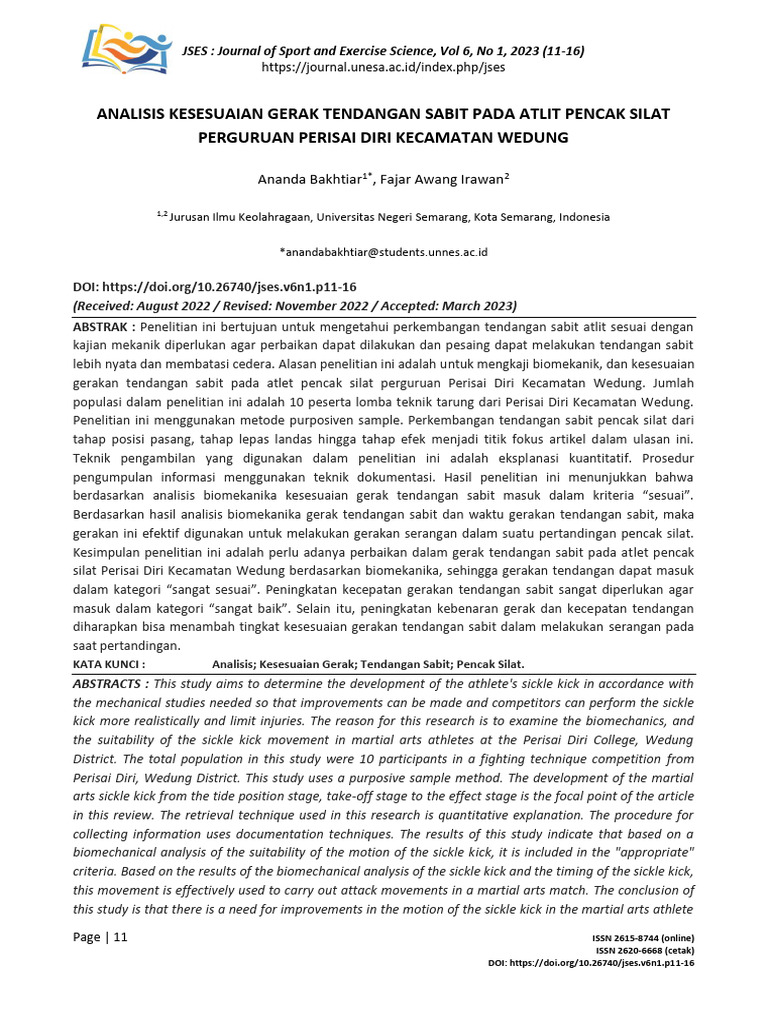 JSES : Journal of Sport and Exercise Science, Vol 6, No 1, 2023 (11-16)
https://journal.unesa.ac.id/index.php/jses

ANALISIS KESESUAIAN GERAK TENDANGAN SABIT PADA ATLIT PENCAK SILAT PERGURUAN PERISAI DIRI KECAMATAN WEDUNG

Ananda Bakhtiar$^{1*}$, Fajar Awang Irawan$^{2}$

$^{1,2}$ Jurusan Ilmu Keolahragaan, Universitas Negeri Semarang, Kota Semarang, Indonesia

*anandabakhtiar@students.unnes.ac.id

DOI: https://doi.org/10.26740/jses.v6n1.p11-16
(Received: August 2022 / Revised: November 2022 / Accepted: March 2023)

ABSTRAK : Penelitian ini bertujuan untuk mengetahui perkembangan tendangan sabit atlit sesuai dengan kajian mekanik diperlukan agar perbaikan dapat dilakukan dan pesaing dapat melakukan tendangan sabit lebih nyata dan membatasi cedera. Alasan penelitian ini adalah untuk mengkaji biomekanik, dan kesesuaian gerakan tendangan sabit pada atlet pencak silat perguruan Perisai Diri Kecamatan Wedung. Jumlah populasi dalam penelitian ini adalah 10 peserta lomba teknik tarung dari Perisai Diri Kecamatan Wedung. Penelitian ini menggunakan metode purposiven sample. Perkembangan tendangan sabit pencak silat dari tahap posisi pasang, tahap lepas landas hingga tahap efek menjadi titik fokus artikel dalam ulasan ini. Teknik pengambilan yang digunakan dalam penelitian ini adalah eksplanasi kuantitatif. Prosedur pengumpulan informasi menggunakan teknik dokumentasi. Hasil penelitian ini menunjukkan bahwa berdasarkan analisis biomekanika kesesuaian gerak tendangan sabit masuk dalam kriteria “sesuai”. Berdasarkan hasil analisis biomekanika gerak tendangan sabit dan waktu gerakan tendangan sabit, maka gerakan ini efektif digunakan untuk melakukan gerakan serangan dalam suatu pertandingan pencak silat. Kesimpulan penelitian ini adalah perlu adanya perbaikan dalam gerak tendangan sabit pada atlet pencak silat Perisai Diri Kecamatan Wedung berdasarkan biomekanika, sehingga gerakan tendangan dapat masuk dalam kategori “sangat sesuai”. Peningkatan kecepatan gerakan tendangan sabit sangat diperlukan agar masuk dalam kategori “sangat baik”. Selain itu, peningkatan kebenaran gerak dan kecepatan tendangan diharapkan bisa menambah tingkat kesesuaian gerakan tendangan sabit dalam melakukan serangan pada saat pertandingan.

KATA KUNCI : Analisis; Kesesuaian Gerak; Tendangan Sabit; Pencak Silat.

ABSTRACTS : This study aims to determine the development of the athlete's sickle kick in accordance with the mechanical studies needed so that improvements can be made and competitors can perform the sickle kick more realistically and limit injuries. The reason for this research is to examine the biomechanics, and the suitability of the sickle kick movement in martial arts athletes at the Perisai Diri College, Wedung District. The total population in this study were 10 participants in a fighting technique competition from Perisai Diri, Wedung District. This study uses a purposive sample method. The development of the martial arts sickle kick from the tide position stage, take-off stage to the effect stage is the focal point of the article in this review. The retrieval technique used in this research is quantitative explanation. The procedure for collecting information uses documentation techniques. The results of this study indicate that based on a biomechanical analysis of the suitability of the motion of the sickle kick, it is included in the "appropriate" criteria. Based on the results of the biomechanical analysis of the sickle kick and the timing of the sickle kick, this movement is effectively used to carry out attack movements in a martial arts match. The conclusion of this study is that there is a need for improvements in the motion of the sickle kick in the martial arts athlete

Page | 11

ISSN 2615-8744 (online)
ISSN 2620-6668 (cetak)
DOI: https://doi.org/10.26740/jses.v6n1.p11-16